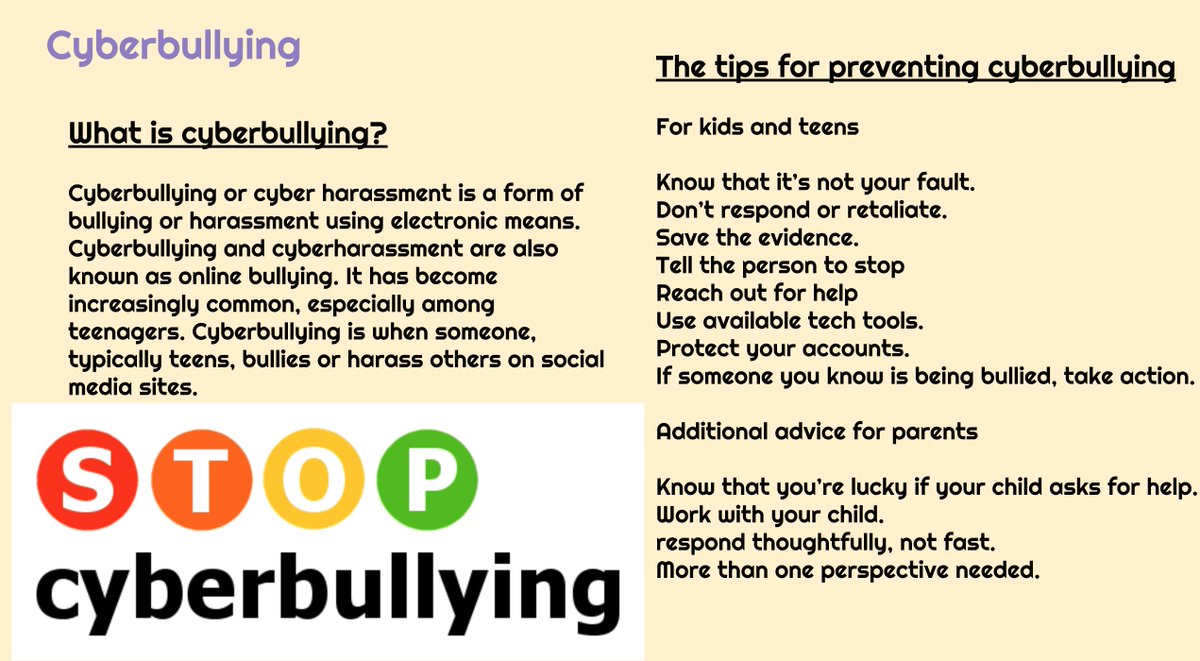 Cyberbullying

What is cyberbullying?

Cyberbullying or cyber harassment is a form of bullying or harassment using electronic means. Cyberbullying and cyberharassment are also known as online bullying. It has become increasingly common, especially among teenagers. Cyberbullying is when someone, typically teens, bullies or harass others on social media sites.

STOP
cyberbullying

The tips for preventing cyberbullying

For kids and teens

Know that it's not your fault.
Don't respond or retaliate.
Save the evidence.
Tell the person to stop
Reach out for help
Use available tech tools.
Protect your accounts.
If someone you know is being bullied, take action.

Additional advice for parents

Know that you're lucky if your child asks for help.
Work with your child.
respond thoughtfully, not fast.
More than one perspective needed.